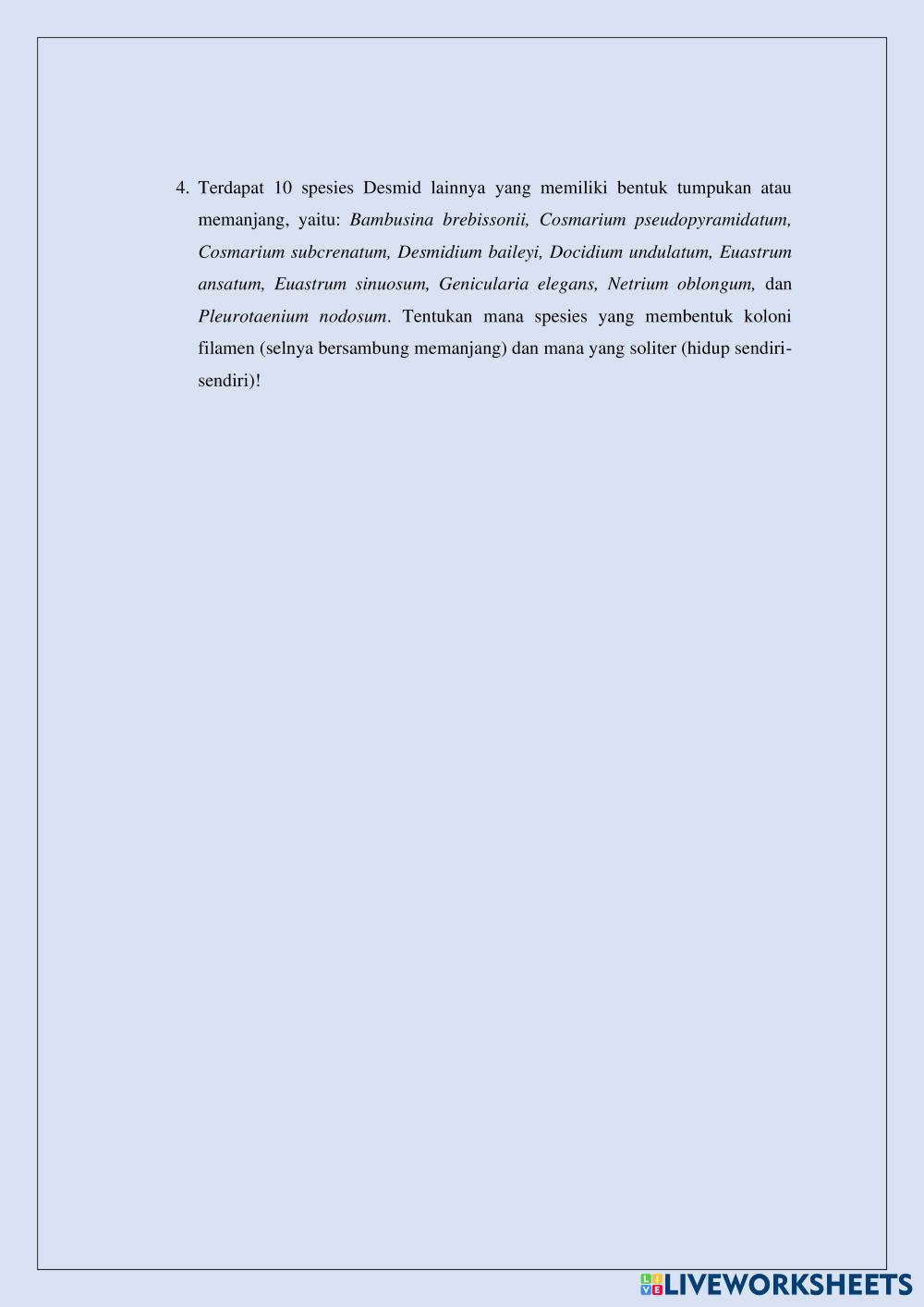 4. Terdapat 10 spesies Desmid lainnya yang memiliki bentuk tumpukan atau memanjang, yaitu: Bambusina brebissonii, Cosmarium pseudopyramidatum, Cosmarium subcrenatum, Desmidium baileyi, Docidium undulatum, Euastrum ansatum, Euastrum sinuosum, Genicularia elegans, Netrium oblongum, dan Pleurotaenium nodosum. Tentukan mana spesies yang membentuk koloni filamen (selnya bersambung memanjang) dan mana yang soliter (hidup sendiri-sendiri)!

LIVEWORKSHEETS